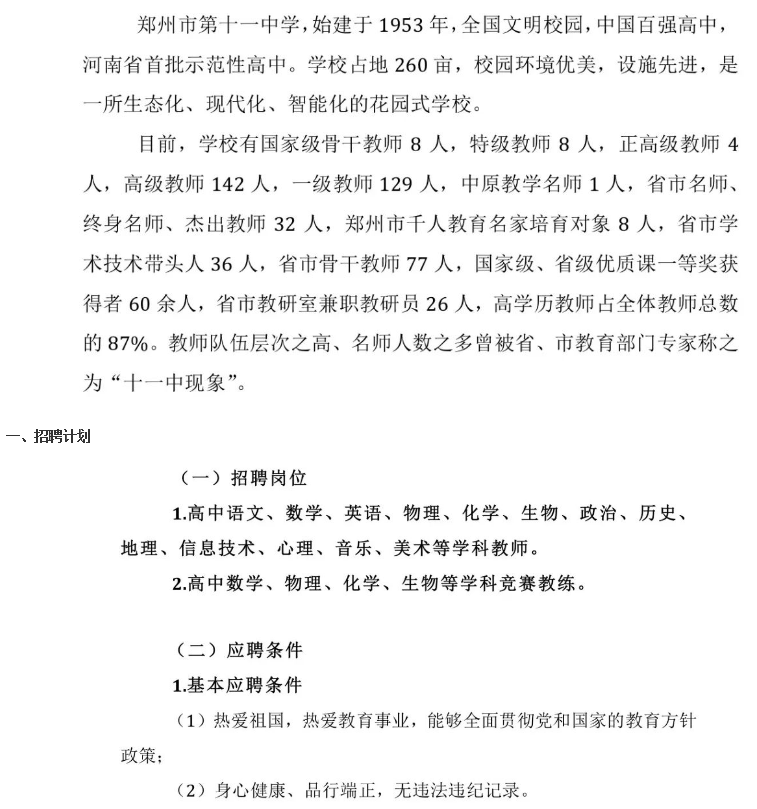 郑州市第十一中学，始建于 1953 年，全国文明校园，中国百强高中，河南省首批示范性高中。学校占地 260 亩，校园环境优美，设施先进，是一所生态化、现代化、智能化的花园式学校。

目前，学校有国家级骨干教师 8 人，特级教师 8 人，正高级教师 4 人，高级教师 142 人，一级教师 129 人，中原教学名师 1 人，省市名师、终身名师、杰出教师 32 人，郑州市千人教育名家培育对象 8 人，省市学术技术带头人 36 人，省市骨干教师 77 人，国家级、省级优质课一等奖获得者 60 余人，省市教研室兼职教研员 26 人，高学历教师占全体教师总数的 87%。教师队伍层次之高、名师人数之多曾被省、市教育部门专家称之为“十一中现象”。

一、招聘计划

（一）招聘岗位

1.高中语文、数学、英语、物理、化学、生物、政治、历史、地理、信息技术、心理、音乐、美术等学科教师。

2.高中数学、物理、化学、生物等学科竞赛教练。

（二）应聘条件

1.基本应聘条件

（1）热爱祖国，热爱教育事业，能够全面贯彻党和国家的教育方针政策；

（2）身心健康、品行端正，无违法违纪记录。